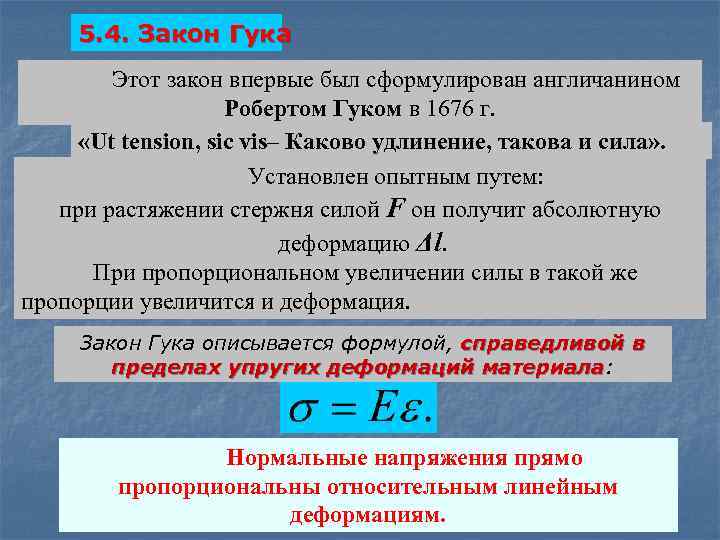 5.4. Закон Гука

Этот закон впервые был сформулирован англичанином Робертом Гуком в 1676 г.

«Ut tension, sic vis– Каково удлинение, такова и сила».

Установлен опытным путем:
при растяжении стержня силой $F$ он получит абсолютную деформацию $\Delta l$.
При пропорциональном увеличении силы в такой же пропорции увеличится и деформация.

Закон Гука описывается формулой, справедливой в пределах упругих деформаций материала:

$\sigma = E\varepsilon.$

Нормальные напряжения прямо пропорциональны относительным линейным деформациям.